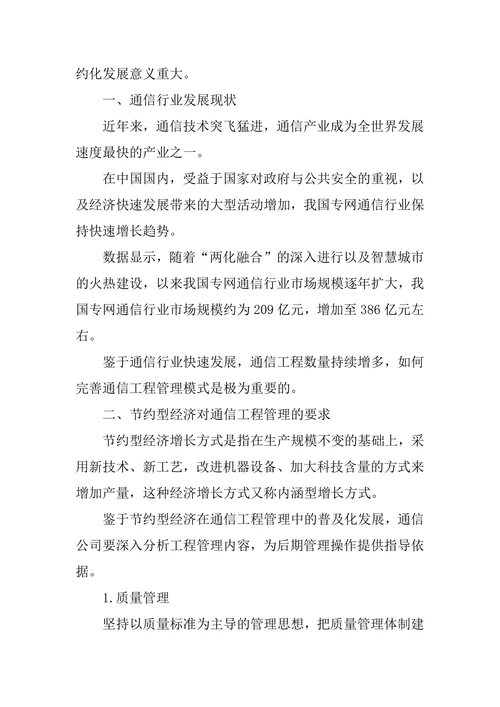 约化发展意义重大。

一、通信行业发展现状

近年来，通信技术突飞猛进，通信产业成为全世界发展速度最快的产业之一。

在中国国内，受益于国家对政府与公共安全的重视，以及经济快速发展带来的大型活动增加，我国专网通信行业保持快速增长趋势。

数据显示，随着“两化融合”的深入进行以及智慧城市的火热建设，以来我国专网通信行业市场规模逐年扩大，我国专网通信行业市场规模约为 209 亿元，增加至 386 亿元左右。

鉴于通信行业快速发展，通信工程数量持续增多，如何完善通信工程管理模式是极为重要的。

二、节约型经济对通信工程管理的要求

节约型经济增长方式是指在生产规模不变的基础上，采用新技术、新工艺，改进机器设备、加大科技含量的方式来增加产量，这种经济增长方式又称内涵型增长方式。

鉴于节约型经济在通信工程管理中的普及化发展，通信公司要深入分析工程管理内容，为后期管理操作提供指导依据。

1. 质量管理

坚持以质量标准为主导的管理思想，把质量管理体制建